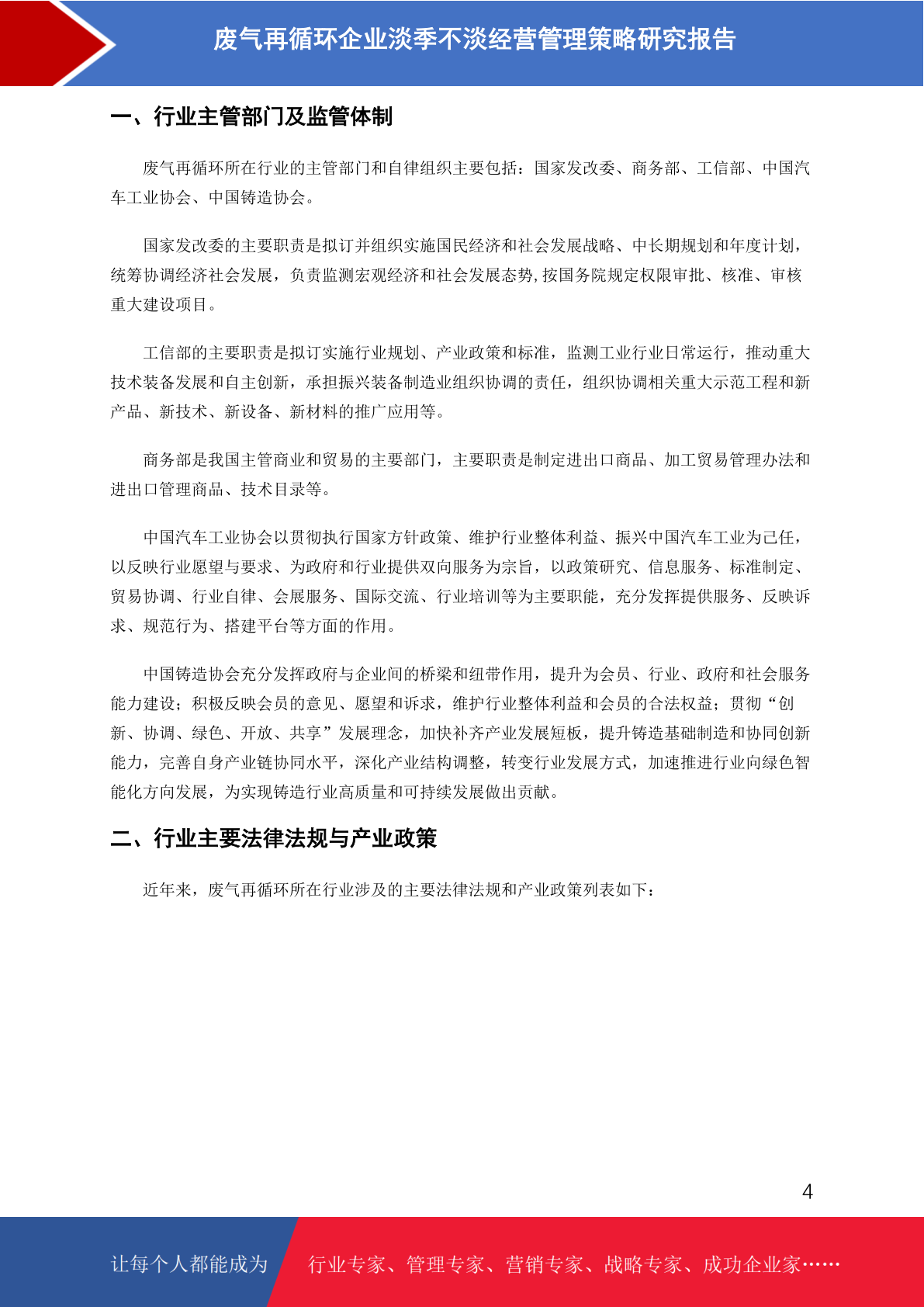 废气再循环企业淡季不淡经营管理策略研究报告

一、行业主管部门及监管体制

废气再循环所在行业的主管部门和自律组织主要包括：国家发改委、商务部、工信部、中国汽车工业协会、中国铸造协会。

国家发改委的主要职责是拟订并组织实施国民经济和社会发展战略、中长期规划和年度计划，统筹协调经济社会发展，负责监测宏观经济和社会发展态势,按国务院规定权限审批、核准、审核重大建设项目。

工信部的主要职责是拟订实施行业规划、产业政策和标准，监测工业行业日常运行，推动重大技术装备发展和自主创新，承担振兴装备制造业组织协调的责任，组织协调相关重大示范工程和新产品、新技术、新设备、新材料的推广应用等。

商务部是我国主管商业和贸易的主要部门，主要职责是制定进出口商品、加工贸易管理办法和进出口管理商品、技术目录等。

中国汽车工业协会以贯彻执行国家方针政策、维护行业整体利益、振兴中国汽车工业为己任，以反映行业愿望与要求、为政府和行业提供双向服务为宗旨，以政策研究、信息服务、标准制定、贸易协调、行业自律、会展服务、国际交流、行业培训等为主要职能，充分发挥提供服务、反映诉求、规范行为、搭建平台等方面的作用。

中国铸造协会充分发挥政府与企业间的桥梁和纽带作用，提升为会员、行业、政府和社会服务能力建设；积极反映会员的意见、愿望和诉求，维护行业整体利益和会员的合法权益；贯彻“创新、协调、绿色、开放、共享”发展理念，加快补齐产业发展短板，提升铸造基础制造和协同创新能力，完善自身产业链协同水平，深化产业结构调整，转变行业发展方式，加速推进行业向绿色智能化方向发展，为实现铸造行业高质量和可持续发展做出贡献。

二、行业主要法律法规与产业政策

近年来，废气再循环所在行业涉及的主要法律法规和产业政策列表如下：

4

让每个人都能成为 行业专家、管理专家、营销专家、战略专家、成功企业家……